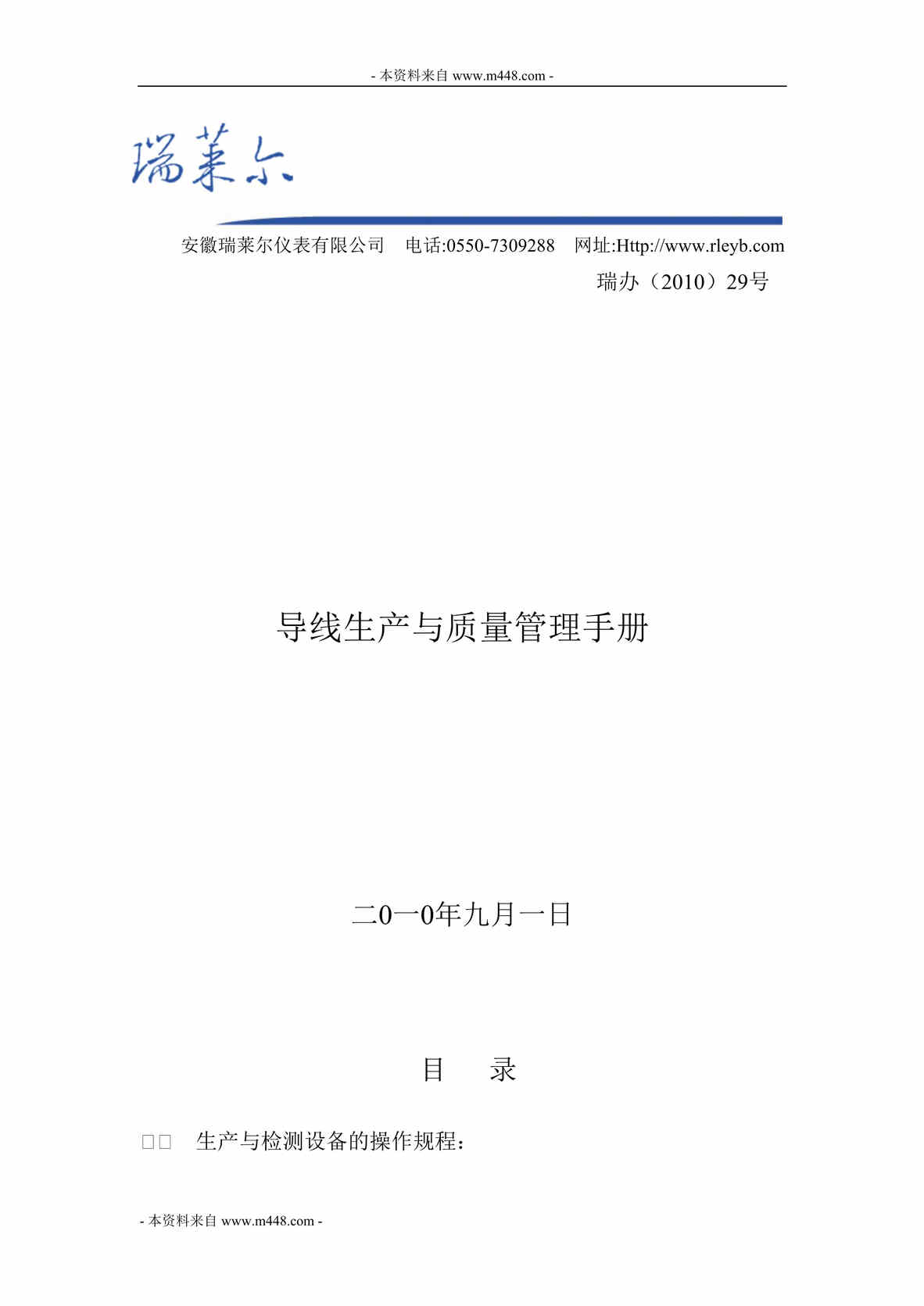 - 本资料来自 www.m448.com -

瑞莱尔

安徽瑞莱尔仪表有限公司 电话:0550-7309288 网址:Http://www.rleyb.com

瑞办（2010）29号

导线生产与质量管理手册

二0一0年九月一日

目 录

□□ 生产与检测设备的操作规程：

- 本资料来自 www.m448.com -